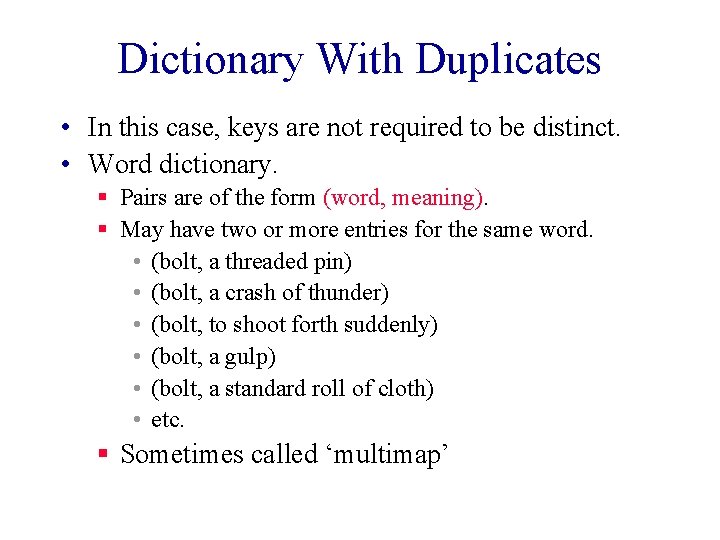 Dictionary With Duplicates

• In this case, keys are not required to be distinct.
• Word dictionary.
  ▪ Pairs are of the form (word, meaning).
  ▪ May have two or more entries for the same word.
    • (bolt, a threaded pin)
    • (bolt, a crash of thunder)
    • (bolt, to shoot forth suddenly)
    • (bolt, a gulp)
    • (bolt, a standard roll of cloth)
    • etc.
  ▪ Sometimes called ‘multimap’